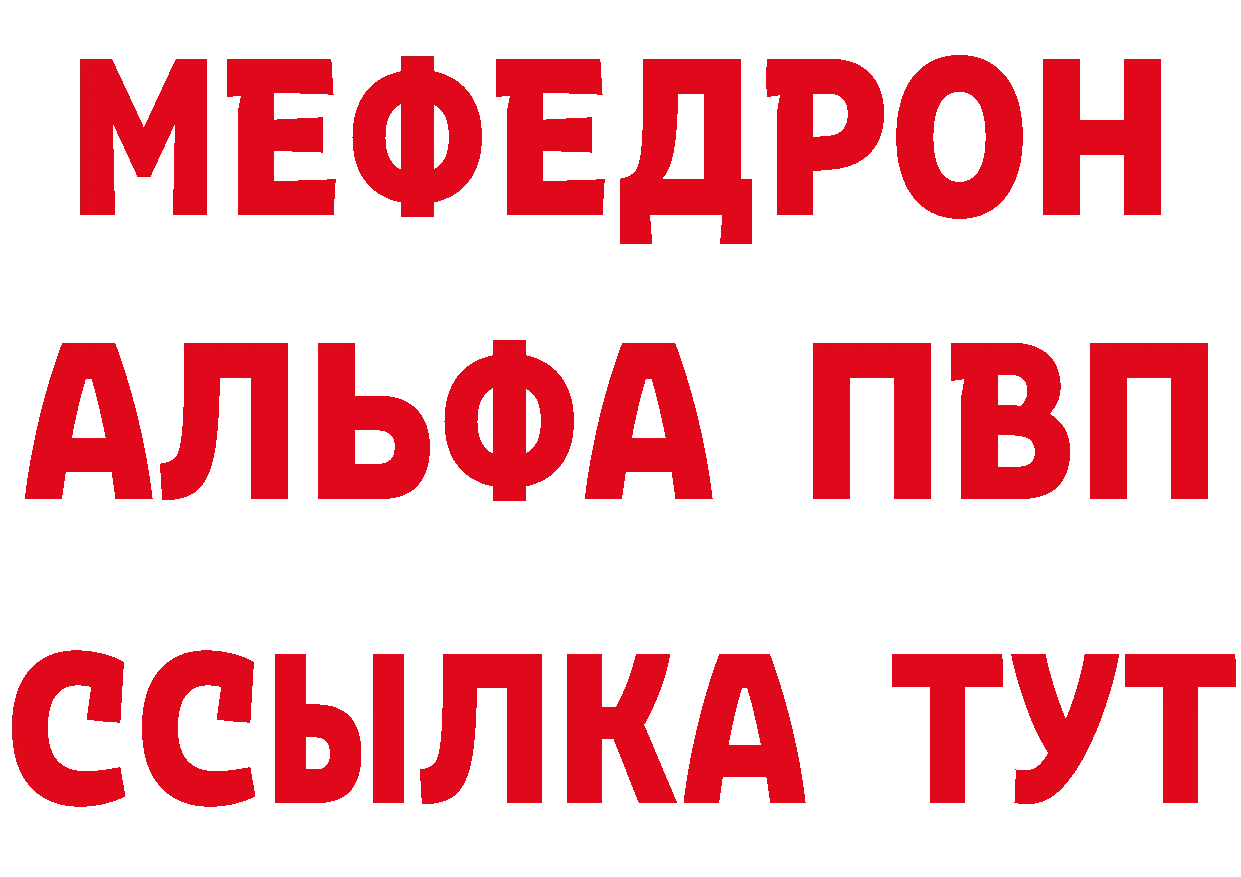 МЕФЕДРОН
АЛЬФА ПВП
ССЫЛКА ТУТ